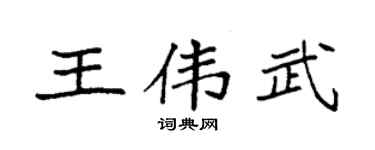 王伟武

词典网